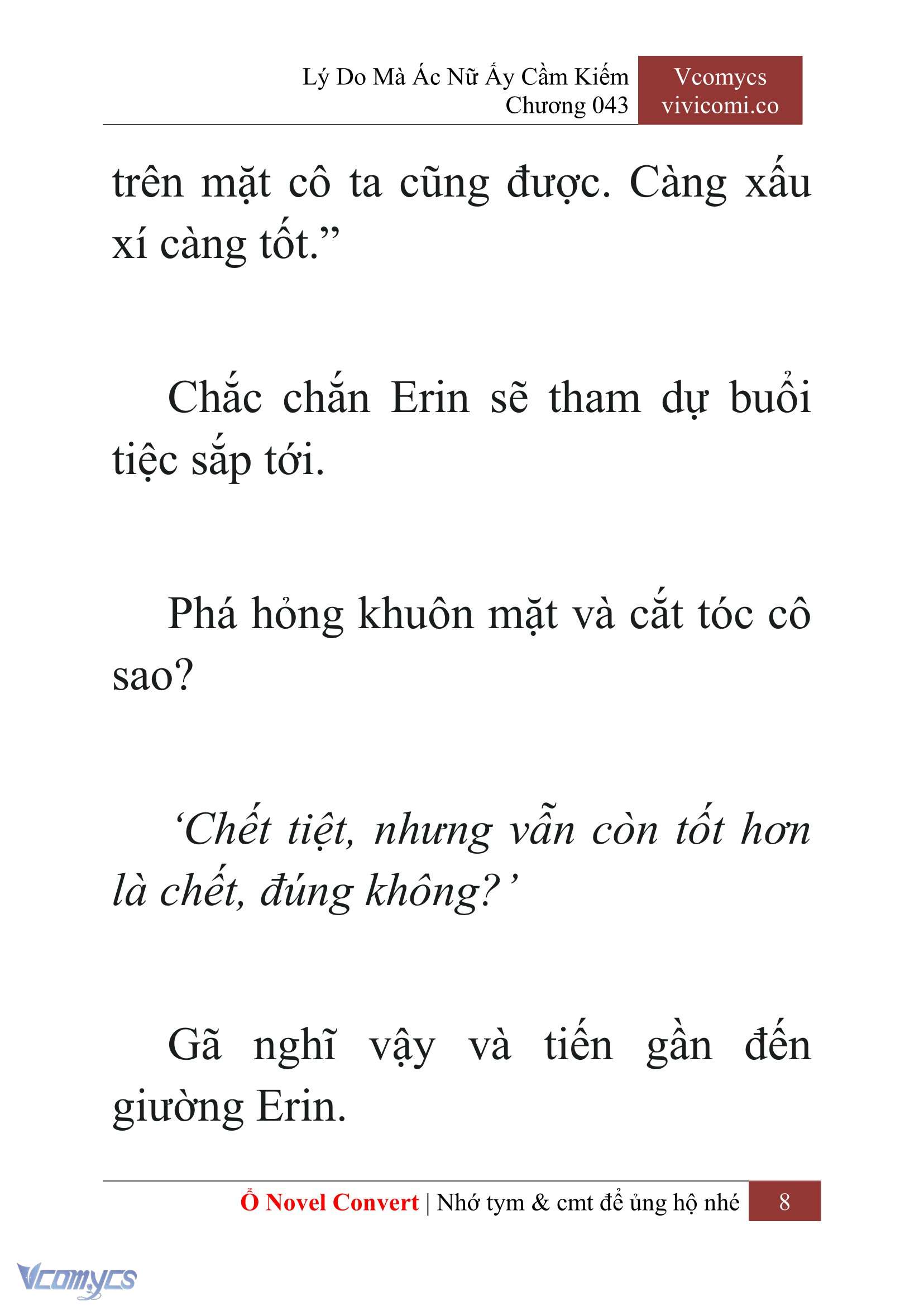 Lý Do Mà Ác Nữ Ấy Cầm Kiếm
Chương 043

Vcomycs
vivicomi.co

trên mặt cô ta cũng được. Càng xấu xí càng tốt.”

Chắc chắn Erin sẽ tham dự buổi tiệc sắp tới.

Phá hỏng khuôn mặt và cắt tóc cô sao?

‘Chết tiệt, nhưng vẫn còn tốt hơn là chết, đúng không?’

Gã nghĩ vậy và tiến gần đến giường Erin.

Ổ Novel Convert | Nhớ tym & cmt để ủng hộ nhé 8

Vcomycs